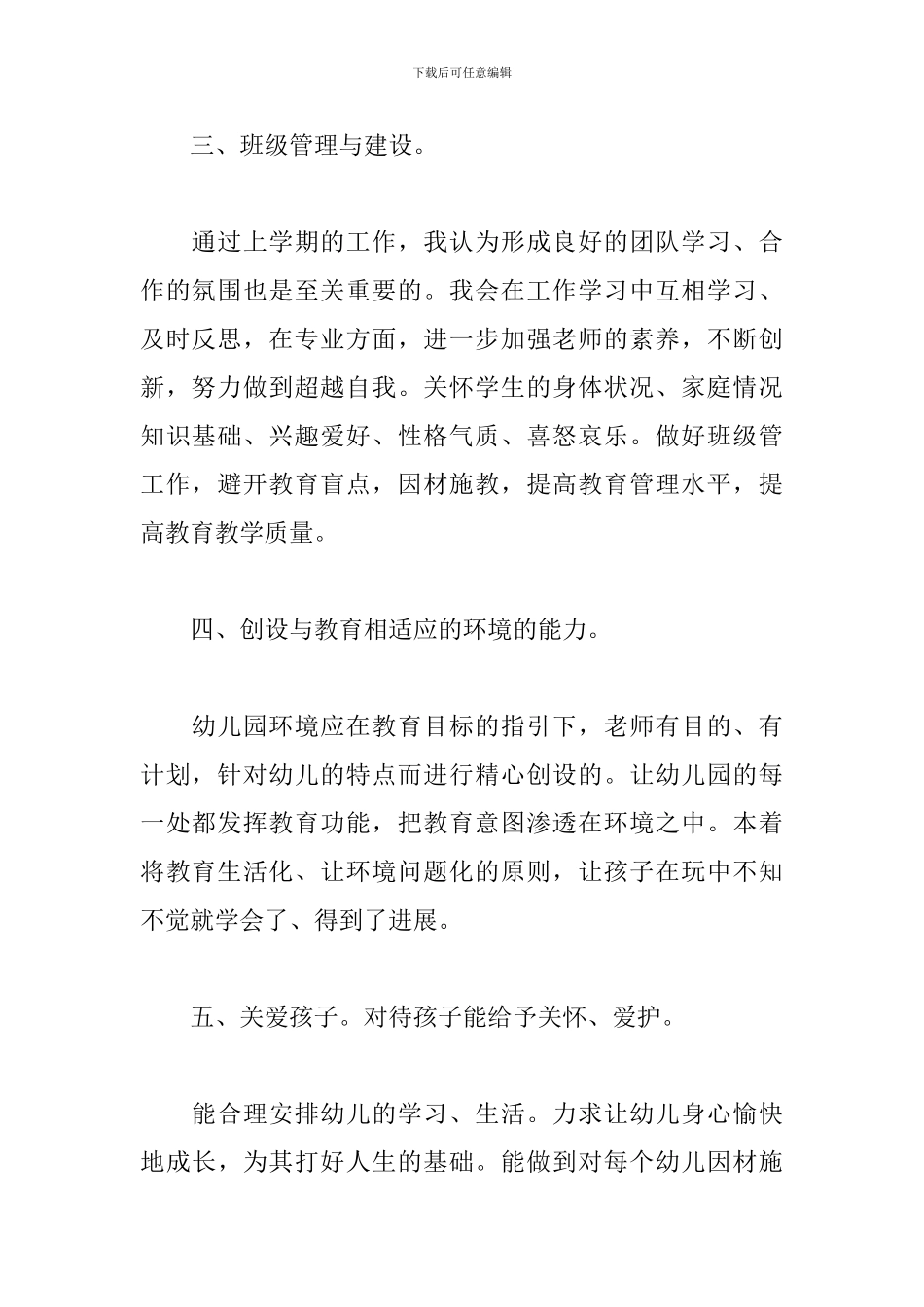 下载后可任意编辑

三、班级管理与建设。

通过上学期的工作，我认为形成良好的团队学习、合作的氛围也是至关重要的。我会在工作学习中互相学习、及时反思，在专业方面，进一步加强老师的素养，不断创新，努力做到超越自我。关怀学生的身体状况、家庭情况知识基础、兴趣爱好、性格气质、喜怒哀乐。做好班级管工作，避开教育盲点，因材施教，提高教育管理水平，提高教育教学质量。

四、创设与教育相适应的环境的能力。

幼儿园环境应在教育目标的指引下，老师有目的、有计划，针对幼儿的特点而进行精心创设的。让幼儿园的每一处都发挥教育功能，把教育意图渗透在环境之中。本着将教育生活化、让环境问题化的原则，让孩子在玩中不知不觉就学会了、得到了进展。

五、关爱孩子。对待孩子能给予关怀、爱护。

能合理安排幼儿的学习、生活。力求让幼儿身心愉快地成长，为其打好人生的基础。能做到对每个幼儿因材施